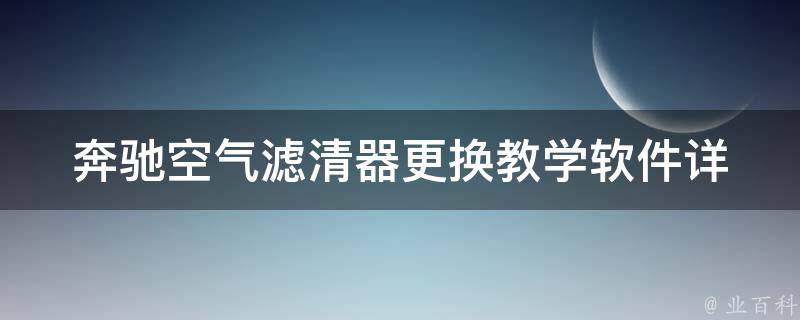 奔驰空气滤清器更换教学软件详

@ 业百科